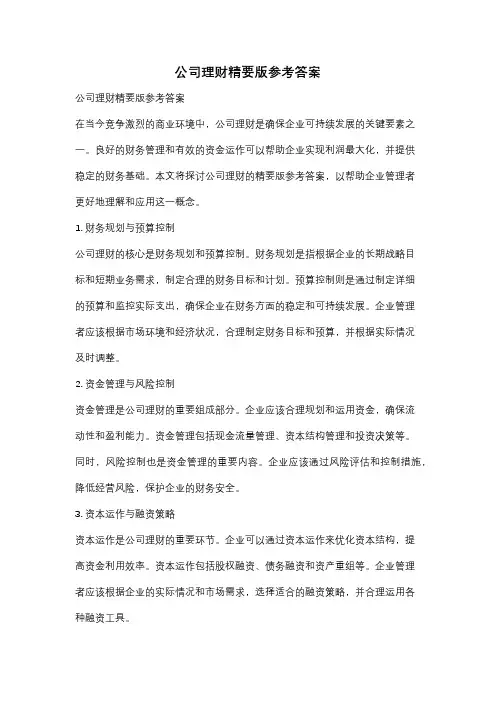 公司理财精要版参考答案

公司理财精要版参考答案

在当今竞争激烈的商业环境中，公司理财是确保企业可持续发展的关键要素之一。良好的财务管理和有效的资金运作可以帮助企业实现利润最大化，并提供稳定的财务基础。本文将探讨公司理财的精要版参考答案，以帮助企业管理者更好地理解和应用这一概念。

1. 财务规划与预算控制

公司理财的核心是财务规划和预算控制。财务规划是指根据企业的长期战略目标和短期业务需求，制定合理的财务目标和计划。预算控制则是通过制定详细的预算和监控实际支出，确保企业在财务方面的稳定和可持续发展。企业管理者应该根据市场环境和经济状况，合理制定财务目标和预算，并根据实际情况及时调整。

2. 资金管理与风险控制

资金管理是公司理财的重要组成部分。企业应该合理规划和运用资金，确保流动性和盈利能力。资金管理包括现金流量管理、资本结构管理和投资决策等。同时，风险控制也是资金管理的重要内容。企业应该通过风险评估和控制措施，降低经营风险，保护企业的财务安全。

3. 资本运作与融资策略

资本运作是公司理财的重要环节。企业可以通过资本运作来优化资本结构，提高资金利用效率。资本运作包括股权融资、债务融资和资产重组等。企业管理者应该根据企业的实际情况和市场需求，选择适合的融资策略，并合理运用各种融资工具。